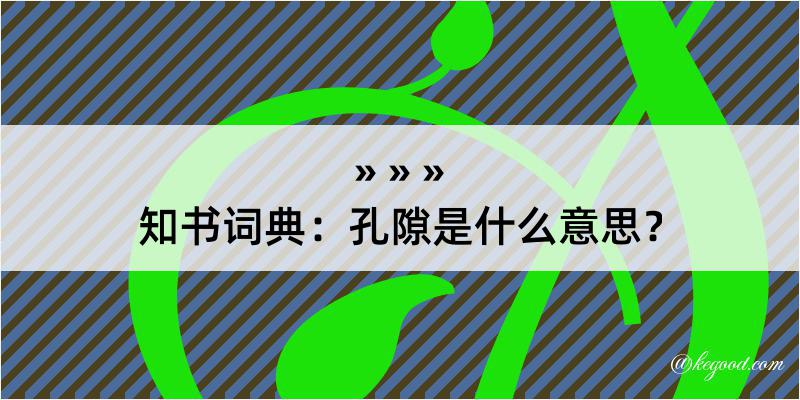 » » »
知书词典：孔隙是什么意思？

@kegood.com